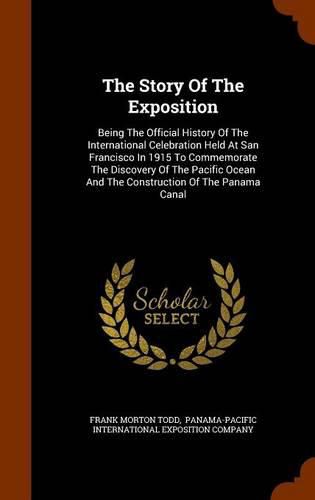 The Story Of The Exposition

Being The Official History Of The International Celebration Held At San Francisco In 1915 To Commemorate The Discovery Of The Pacific Ocean And The Construction Of The Panama Canal

Scholar SELECT

FRANK MORTON TODD, PANAMA-PACIFIC INTERNATIONAL EXPOSITION COMPANY